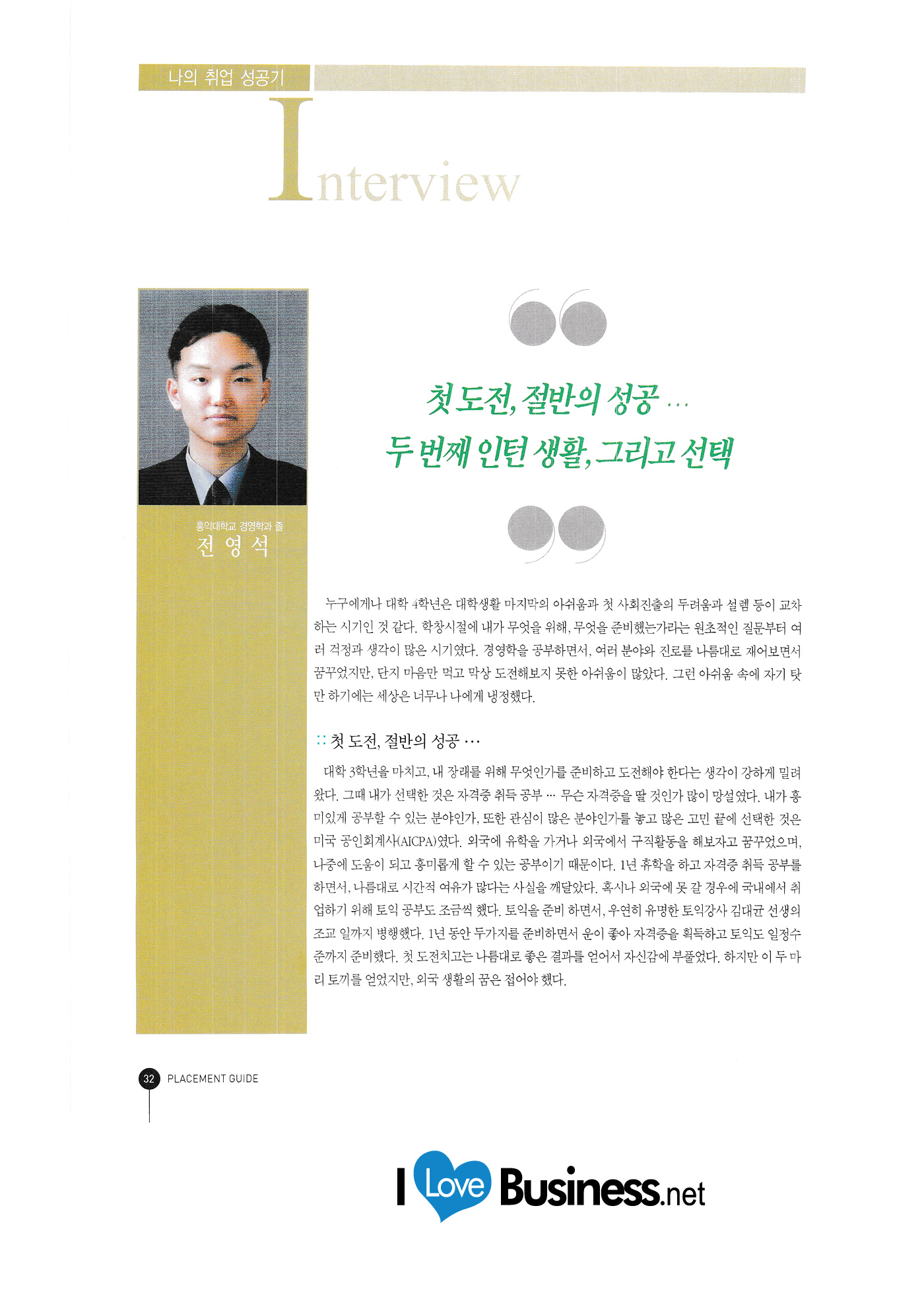 나의 취업 성공기

Interview

홍익대학교 경영학과 졸
전 영 석

첫 도전, 절반의 성공 …
두 번째 인턴 생활, 그리고 선택

누구에게나 대학 4학년은 대학생활 마지막의 아쉬움과 첫 사회진출의 두려움과 설렘 등이 교차하는 시기인 것 같다. 학창시절에 내가 무엇을 위해, 무엇을 준비했는가라는 원초적인 질문부터 여러 걱정과 생각이 많은 시기였다. 경영학을 공부하면서, 여러 분야와 진로를 나름대로 재어보면서 꿈꾸었지만, 단지 마음만 먹고 막상 도전해보지 못한 아쉬움이 많았다. 그런 아쉬움 속에 자기 탓만 하기에는 세상은 너무나 나에게 냉정했다.

:: 첫 도전, 절반의 성공 …

대학 3학년을 마치고, 내 장래를 위해 무엇인가를 준비하고 도전해야 한다는 생각이 강하게 밀려왔다. 그때 내가 선택한 것은 자격증 취득 공부 … 무슨 자격증을 딸 것인가 많이 망설였다. 내가 흥미있게 공부할 수 있는 분야인가, 또한 관심이 많은 분야인가를 놓고 많은 고민 끝에 선택한 것은 미국 공인회계사(AICPA)였다. 외국에 유학을 가거나 외국에서 구직활동을 해보자고 꿈꾸었으며, 나중에 도움이 되고 흥미롭게 할 수 있는 공부이기 때문이다. 1년 휴학을 하고 자격증 취득 공부를 하면서, 나름대로 시간적 여유가 많다는 사실을 깨달았다. 혹시나 외국에 못 갈 경우에 국내에서 취업하기 위해 토익 공부도 조금씩 했다. 토익을 준비 하면서, 우연히 유명한 토익강사 김대균 선생의 조교 일까지 병행했다. 1년 동안 두가지를 준비하면서 운이 좋아 자격증을 획득하고 토익도 일정수준까지 준비했다. 첫 도전치고는 나름대로 좋은 결과를 얻어서 자신감에 부풀었다. 하지만 이 두 마리 토끼를 얻었지만, 외국 생활의 꿈은 접어야 했다.

32 PLACEMENT GUIDE

I Love Business.net